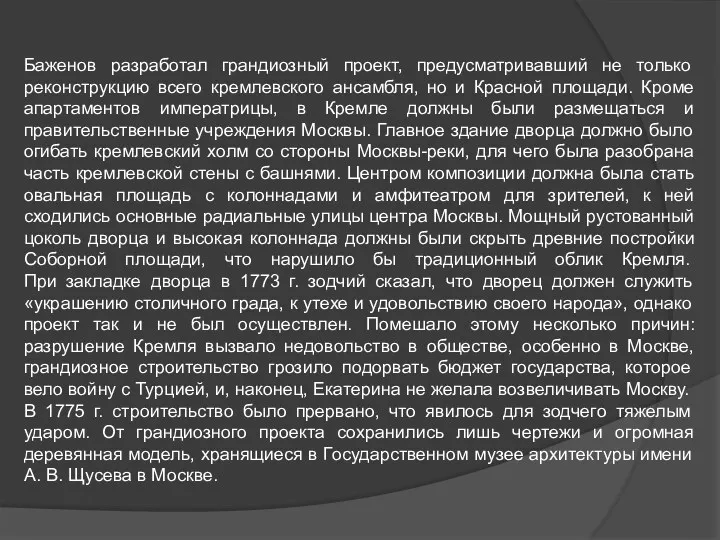 Баженов разработал грандиозный проект, предусматривавший не только реконструкцию всего кремлевского ансамбля, но и Красной площади. Кроме апартаментов императрицы, в Кремле должны были размещаться и правительственные учреждения Москвы. Главное здание дворца должно было огибать кремлевский холм со стороны Москвы-реки, для чего была разобрана часть кремлевской стены с башнями. Центром композиции должна была стать овальная площадь с колоннадами и амфитеатром для зрителей, к ней сходились основные радиальные улицы центра Москвы. Мощный рустованный цоколь дворца и высокая колоннада должны были скрыть древние постройки Соборной площади, что нарушило бы традиционный облик Кремля. При закладке дворца в 1773 г. зодчий сказал, что дворец должен служить «украшению столичного града, к утехе и удовольствию своего народа», однако проект так и не был осуществлен. Помешало этому несколько причин: разрушение Кремля вызвало недовольство в обществе, особенно в Москве, грандиозное строительство грозило подорвать бюджет государства, которое вело войну с Турцией, и, наконец, Екатерина не желала возвеличивать Москву. В 1775 г. строительство было прервано, что явилось для зодчего тяжелым ударом. От грандиозного проекта сохранились лишь чертежи и огромная деревянная модель, хранящиеся в Государственном музее архитектуры имени А. В. Щусева в Москве.